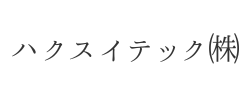 ハクスイテック㈱